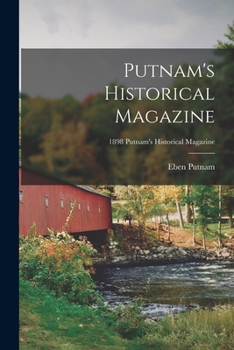 Putnam's Historical Magazine

1898 Putnam's Historical Magazine

Eben Putnam